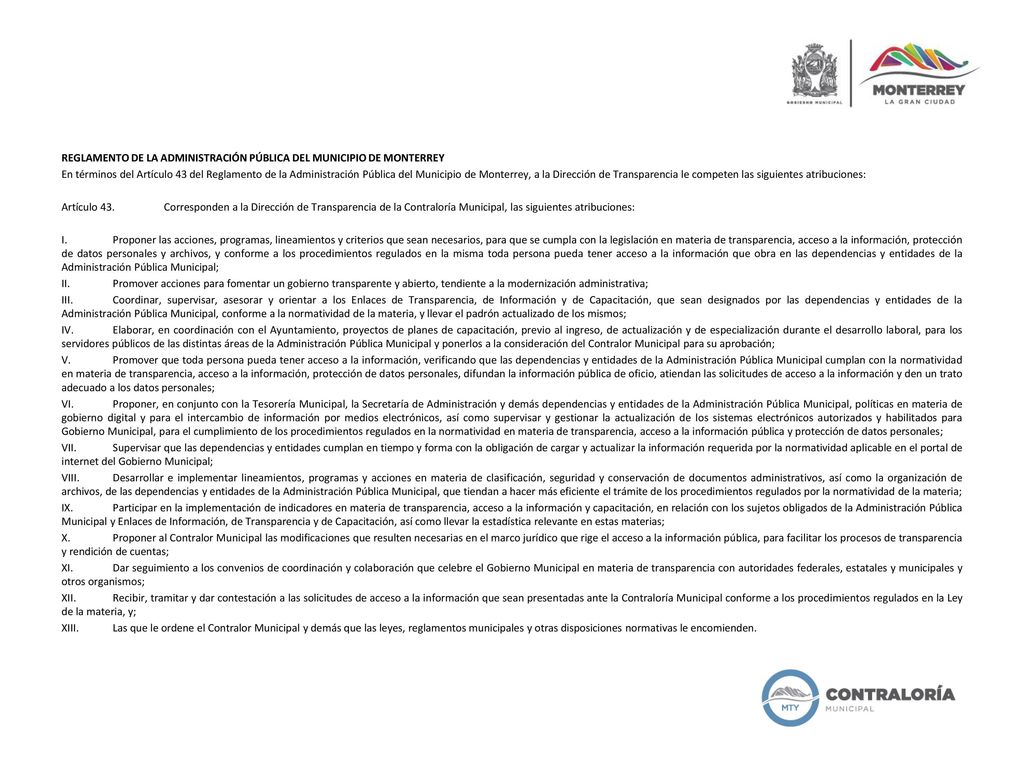 GOBIERNO MUNICIPAL

MONTERREY
LA GRAN CIUDAD

REGLAMENTO DE LA ADMINISTRACIÓN PÚBLICA DEL MUNICIPIO DE MONTERREY

En términos del Artículo 43 del Reglamento de la Administración Pública del Municipio de Monterrey, a la Dirección de Transparencia le competen las siguientes atribuciones:

Artículo 43. Corresponden a la Dirección de Transparencia de la Contraloría Municipal, las siguientes atribuciones:

I. Proponer las acciones, programas, lineamientos y criterios que sean necesarios, para que se cumpla con la legislación en materia de transparencia, acceso a la información, protección de datos personales y archivos, y conforme a los procedimientos regulados en la misma toda persona pueda tener acceso a la información que obra en las dependencias y entidades de la Administración Pública Municipal;

II. Promover acciones para fomentar un gobierno transparente y abierto, tendiente a la modernización administrativa;

III. Coordinar, supervisar, asesorar y orientar a los Enlaces de Transparencia, de Información y de Capacitación, que sean designados por las dependencias y entidades de la Administración Pública Municipal, conforme a la normatividad de la materia, y llevar el padrón actualizado de los mismos;

IV. Elaborar, en coordinación con el Ayuntamiento, proyectos de planes de capacitación, previo al ingreso, de actualización y de especialización durante el desarrollo laboral, para los servidores públicos de las distintas áreas de la Administración Pública Municipal y ponerlos a la consideración del Contralor Municipal para su aprobación;

V. Promover que toda persona pueda tener acceso a la información, verificando que las dependencias y entidades de la Administración Pública Municipal cumplan con la normatividad en materia de transparencia, acceso a la información, protección de datos personales, difundan la información pública de oficio, atiendan las solicitudes de acceso a la información y den un trato adecuado a los datos personales;

VI. Proponer, en conjunto con la Tesorería Municipal, la Secretaría de Administración y demás dependencias y entidades de la Administración Pública Municipal, políticas en materia de gobierno digital y para el intercambio de información por medios electrónicos, así como supervisar y gestionar la actualización de los sistemas electrónicos autorizados y habilitados para Gobierno Municipal, para el cumplimiento de los procedimientos regulados en la normatividad en materia de transparencia, acceso a la información pública y protección de datos personales;

VII. Supervisar que las dependencias y entidades cumplan en tiempo y forma con la obligación de cargar y actualizar la información requerida por la normatividad aplicable en el portal de internet del Gobierno Municipal;

VIII. Desarrollar e implementar lineamientos, programas y acciones en materia de clasificación, seguridad y conservación de documentos administrativos, así como la organización de archivos, de las dependencias y entidades de la Administración Pública Municipal, que tiendan a hacer más eficiente el trámite de los procedimientos regulados por la normatividad de la materia;

IX. Participar en la implementación de indicadores en materia de transparencia, acceso a la información y capacitación, en relación con los sujetos obligados de la Administración Pública Municipal y Enlaces de Información, de Transparencia y de Capacitación, así como llevar la estadística relevante en estas materias;

X. Proponer al Contralor Municipal las modificaciones que resulten necesarias en el marco jurídico que rige el acceso a la información pública, para facilitar los procesos de transparencia y rendición de cuentas;

XI. Dar seguimiento a los convenios de coordinación y colaboración que celebre el Gobierno Municipal en materia de transparencia con autoridades federales, estatales y municipales y otros organismos;

XII. Recibir, tramitar y dar contestación a las solicitudes de acceso a la información que sean presentadas ante la Contraloría Municipal conforme a los procedimientos regulados en la Ley de la materia, y;

XIII. Las que le ordene el Contralor Municipal y demás que las leyes, reglamentos municipales y otras disposiciones normativas le encomienden.

MTY
CONTRALORÍA
MUNICIPAL